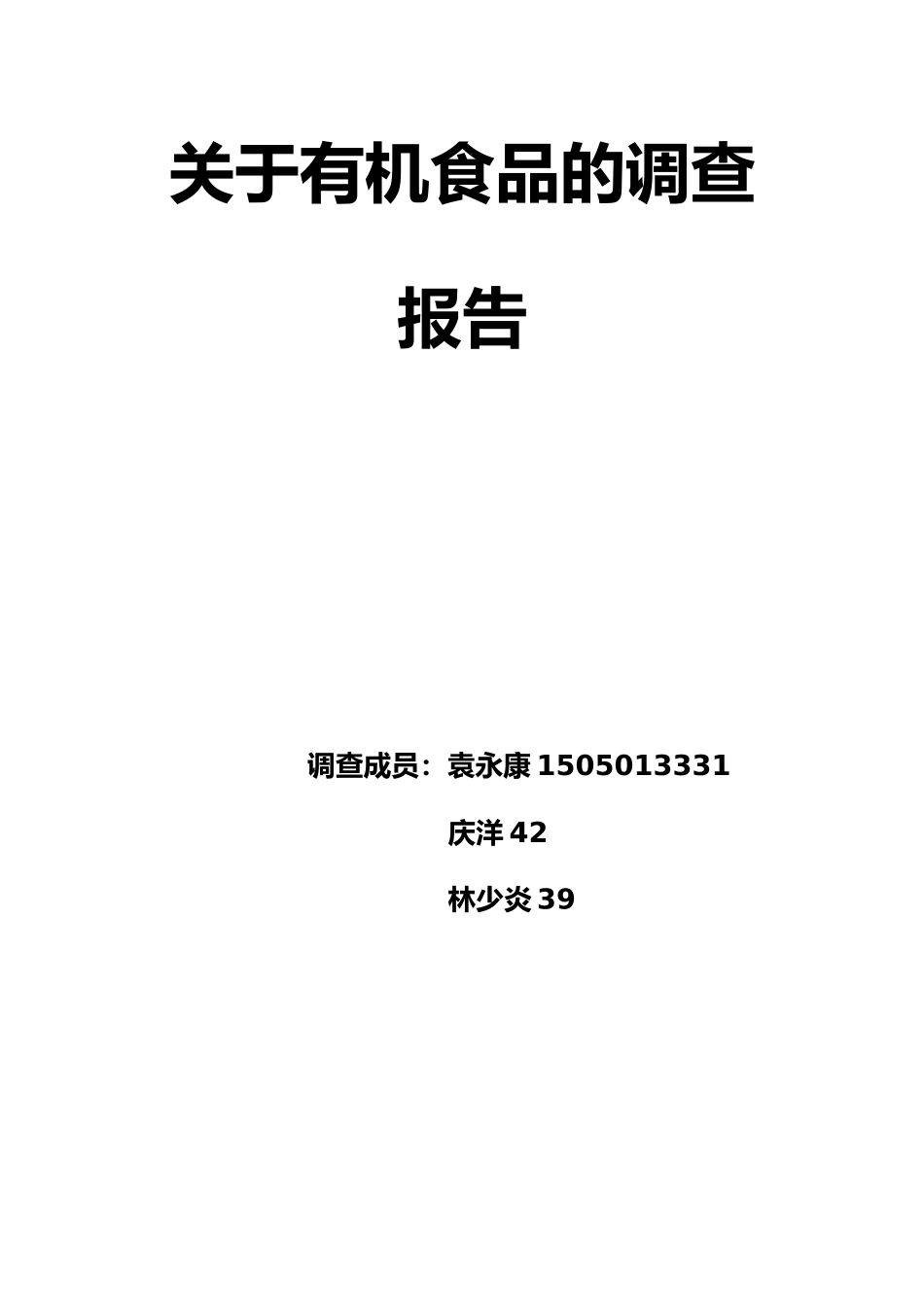 关于有机食品的调查报告

调查成员：袁永康 1505013331

庆洋 42

林少炎 39